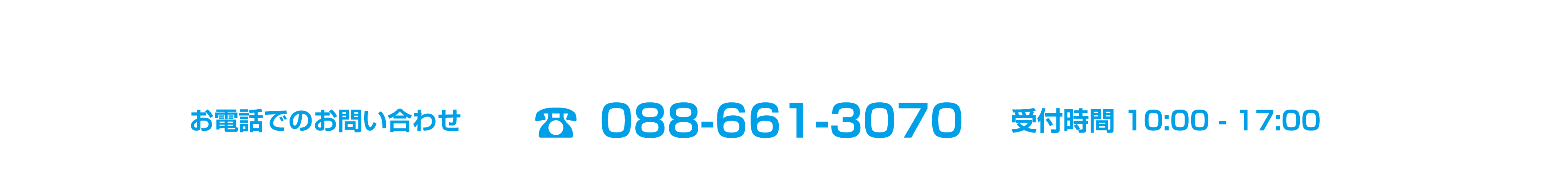 お電話でのお問い合わせ ☎ 088-661-3070 受付時間 10:00 - 17:00